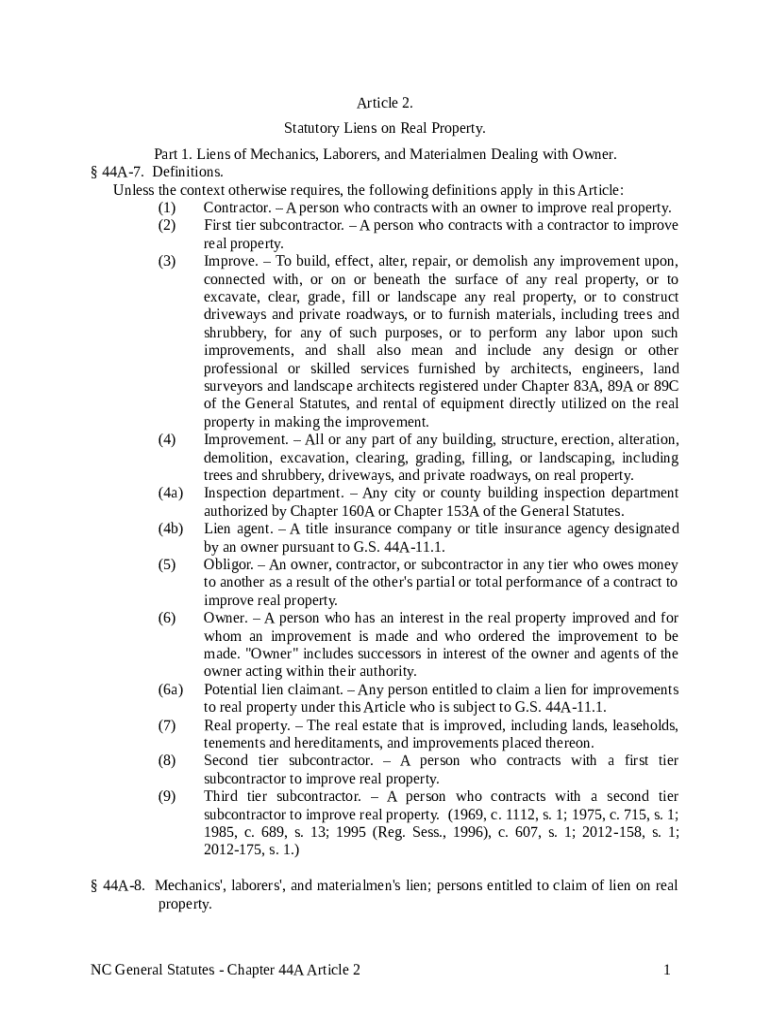 Article 2.

Statutory Liens on Real Property.

Part 1. Liens of Mechanics, Laborers, and Materialmen Dealing with Owner.

§ 44A-7. Definitions.

Unless the context otherwise requires, the following definitions apply in this Article:

(1) Contractor. – A person who contracts with an owner to improve real property.

(2) First tier subcontractor. – A person who contracts with a contractor to improve real property.

(3) Improve. – To build, effect, alter, repair, or demolish any improvement upon, connected with, or on or beneath the surface of any real property, or to excavate, clear, grade, fill or landscape any real property, or to construct driveways and private roadways, or to furnish materials, including trees and shrubbery, for any of such purposes, or to perform any labor upon such improvements, and shall also mean and include any design or other professional or skilled services furnished by architects, engineers, land surveyors and landscape architects registered under Chapter 83A, 89A or 89C of the General Statutes, and rental of equipment directly utilized on the real property in making the improvement.

(4) Improvement. – All or any part of any building, structure, erection, alteration, demolition, excavation, clearing, grading, filling, or landscaping, including trees and shrubbery, driveways, and private roadways, on real property.

(4a) Inspection department. – Any city or county building inspection department authorized by Chapter 160A or Chapter 153A of the General Statutes.

(4b) Lien agent. – A title insurance company or title insurance agency designated by an owner pursuant to G.S. 44A-11.1.

(5) Obligor. – An owner, contractor, or subcontractor in any tier who owes money to another as a result of the other's partial or total performance of a contract to improve real property.

(6) Owner. – A person who has an interest in the real property improved and for whom an improvement is made and who ordered the improvement to be made. "Owner" includes successors in interest of the owner and agents of the owner acting within their authority.

(6a) Potential lien claimant. – Any person entitled to claim a lien for improvements to real property under this Article who is subject to G.S. 44A-11.1.

(7) Real property. – The real estate that is improved, including lands, leaseholds, tenements and hereditaments, and improvements placed thereon.

(8) Second tier subcontractor. – A person who contracts with a first tier subcontractor to improve real property.

(9) Third tier subcontractor. – A person who contracts with a second tier subcontractor to improve real property. (1969, c. 1112, s. 1; 1975, c. 715, s. 1; 1985, c. 689, s. 13; 1995 (Reg. Sess., 1996), c. 607, s. 1; 2012-158, s. 1; 2012-175, s. 1.)

§ 44A-8. Mechanics', laborers', and materialmen's lien; persons entitled to claim of lien on real property.

NC General Statutes - Chapter 44A Article 2 1